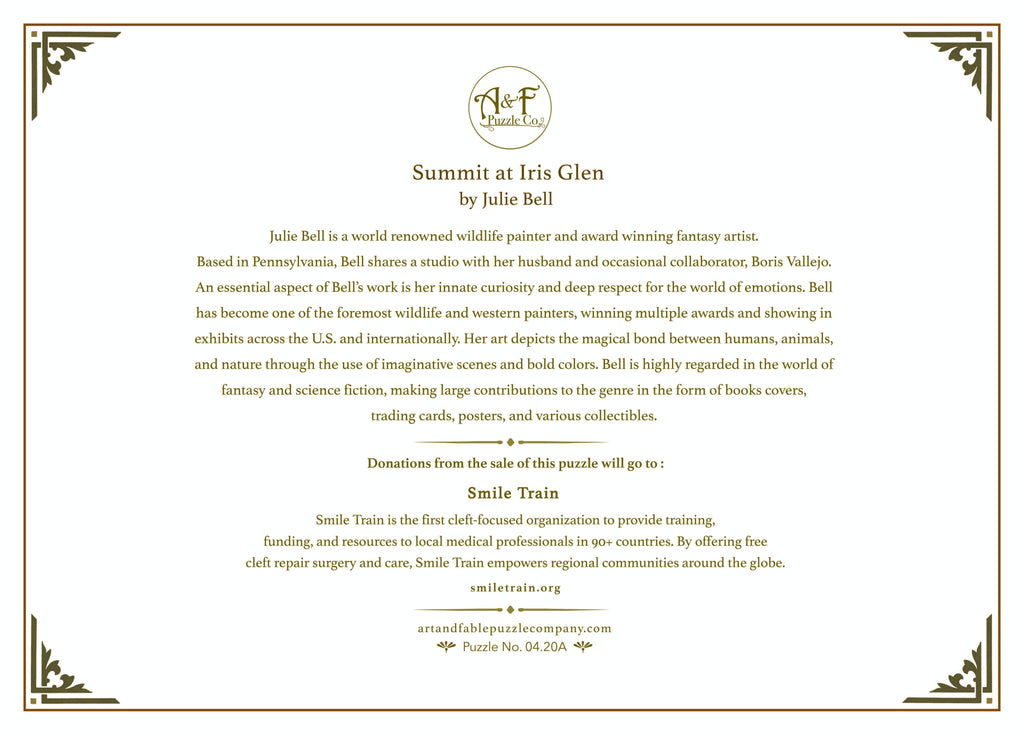 A&F
Puzzle Co.

Summit at Iris Glen
by Julie Bell

Julie Bell is a world renowned wildlife painter and award winning fantasy artist. Based in Pennsylvania, Bell shares a studio with her husband and occasional collaborator, Boris Vallejo. An essential aspect of Bell's work is her innate curiosity and deep respect for the world of emotions. Bell has become one of the foremost wildlife and western painters, winning multiple awards and showing in exhibits across the U.S. and internationally. Her art depicts the magical bond between humans, animals, and nature through the use of imaginative scenes and bold colors. Bell is highly regarded in the world of fantasy and science fiction, making large contributions to the genre in the form of books covers, trading cards, posters, and various collectibles.

Donations from the sale of this puzzle will go to :

Smile Train

Smile Train is the first cleft-focused organization to provide training, funding, and resources to local medical professionals in 90+ countries. By offering free cleft repair surgery and care, Smile Train empowers regional communities around the globe.

smiletrain.org

artandfablepuzzlecompany.com
Puzzle No. 04.20A